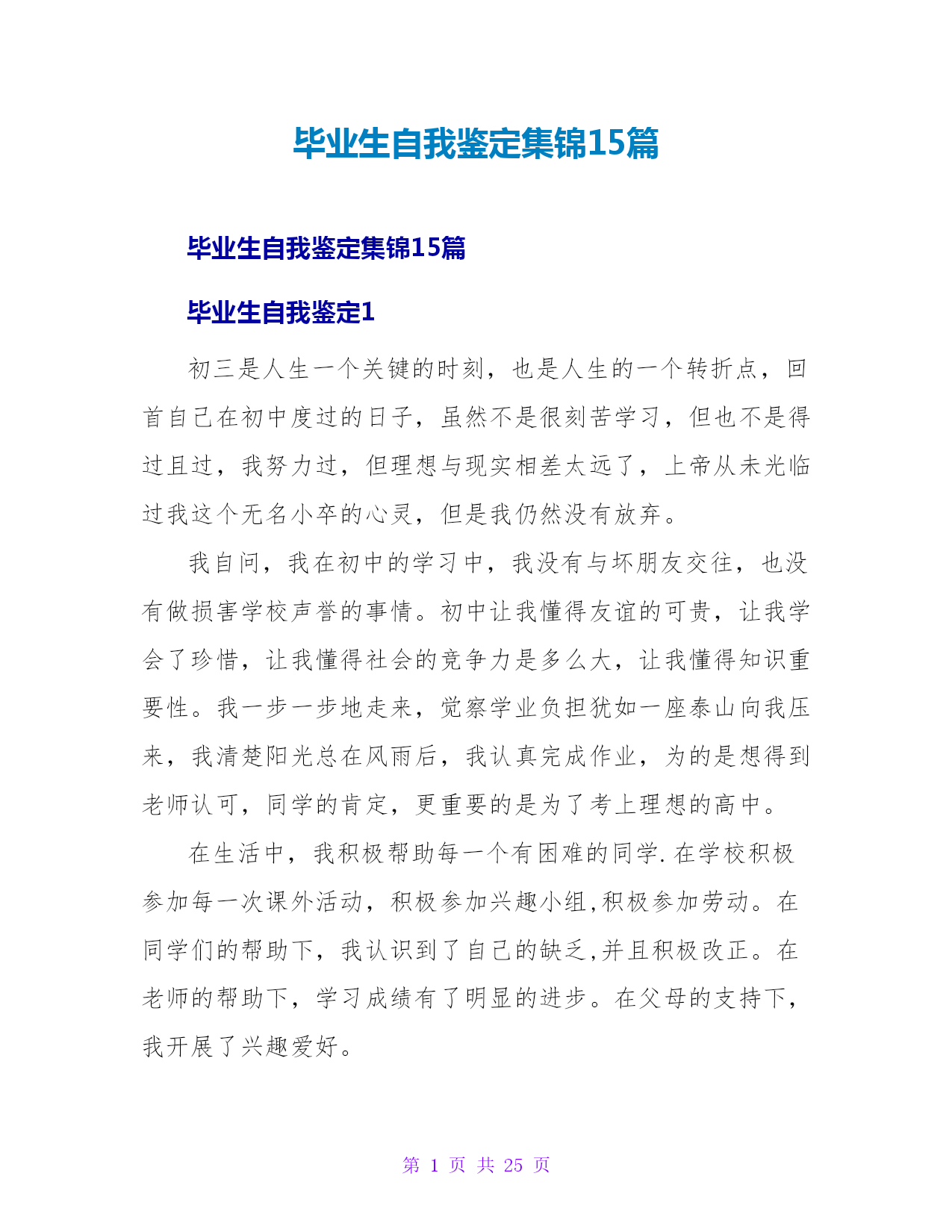 毕业生自我鉴定集锦15篇

毕业生自我鉴定集锦15篇

毕业生自我鉴定1

初三是人生一个关键的时刻，也是人生的一个转折点，回首自己在初中度过的日子，虽然不是很刻苦学习，但也不是得过且过，我努力过，但理想与现实相差太远了，上帝从未光临过我这个无名小卒的心灵，但是我仍然没有放弃。

我自问，我在初中的学习中，我没有与坏朋友交往，也没有做损害学校声誉的事情。初中让我懂得友谊的可贵，让我学会了珍惜，让我懂得社会的竞争力是多么大，让我懂得知识重要性。我一步一步地走来，觉察学业负担犹如一座泰山向我压来，我清楚阳光总在风雨后，我认真完成作业，为的是想得到老师认可，同学的肯定，更重要的是为了考上理想的高中。

在生活中，我积极帮助每一个有困难的同学.在学校积极参加每一次课外活动，积极参加兴趣小组,积极参加劳动。在同学们的帮助下，我认识到了自己的缺乏,并且积极改正。在老师的帮助下，学习成绩有了明显的进步。在父母的支持下，我开展了兴趣爱好。

第 1 页 共 25 页